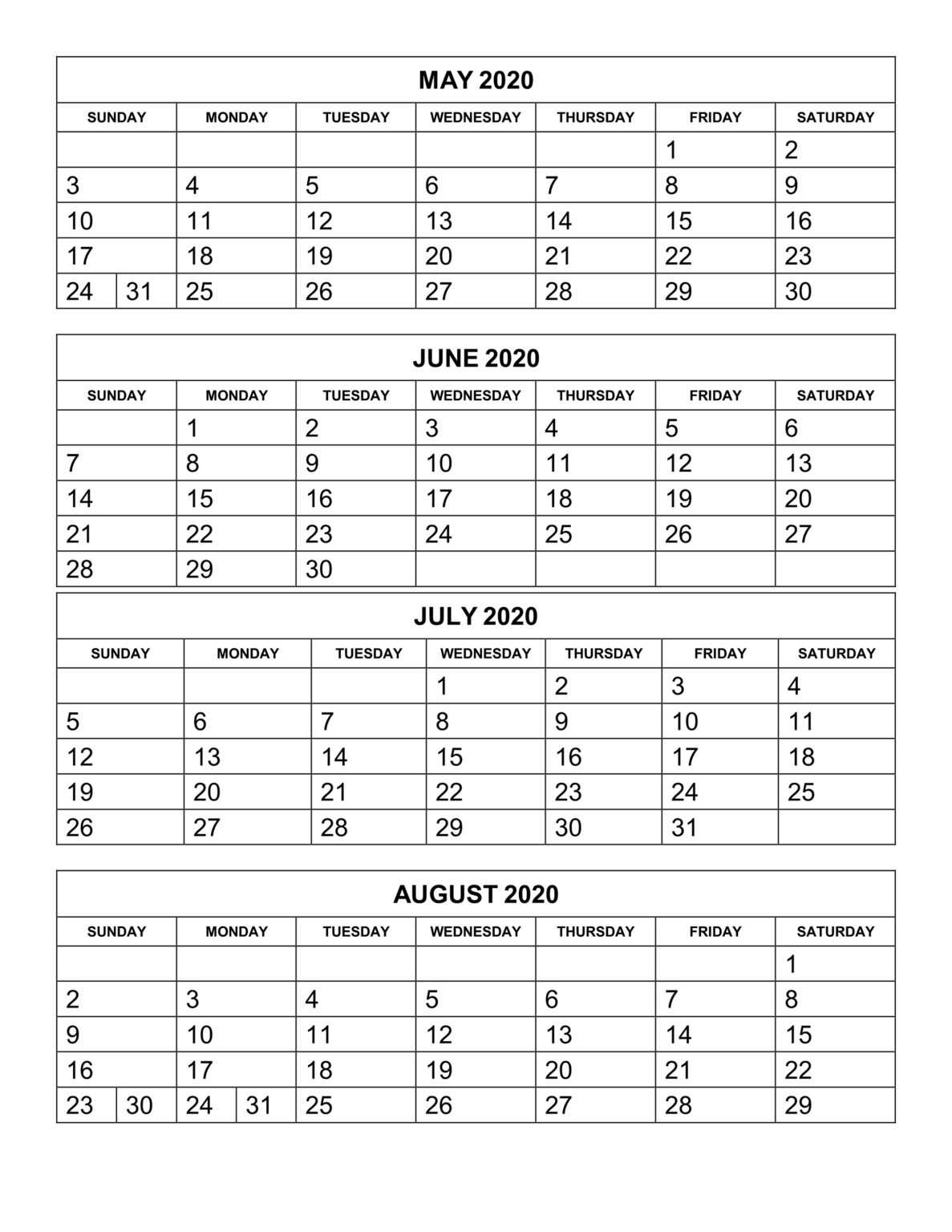 MAY 2020

| SUNDAY | MONDAY | TUESDAY | WEDNESDAY | THURSDAY | FRIDAY | SATURDAY |
|---|---|---|---|---|---|---|
| | | | | | 1 | 2 |
| 3 | 4 | 5 | 6 | 7 | 8 | 9 |
| 10 | 11 | 12 | 13 | 14 | 15 | 16 |
| 17 | 18 | 19 | 20 | 21 | 22 | 23 |
| 24 31 | 25 | 26 | 27 | 28 | 29 | 30 |

JUNE 2020

| SUNDAY | MONDAY | TUESDAY | WEDNESDAY | THURSDAY | FRIDAY | SATURDAY |
|---|---|---|---|---|---|---|
| | 1 | 2 | 3 | 4 | 5 | 6 |
| 7 | 8 | 9 | 10 | 11 | 12 | 13 |
| 14 | 15 | 16 | 17 | 18 | 19 | 20 |
| 21 | 22 | 23 | 24 | 25 | 26 | 27 |
| 28 | 29 | 30 | | | | |

JULY 2020

| SUNDAY | MONDAY | TUESDAY | WEDNESDAY | THURSDAY | FRIDAY | SATURDAY |
|---|---|---|---|---|---|---|
| | | | 1 | 2 | 3 | 4 |
| 5 | 6 | 7 | 8 | 9 | 10 | 11 |
| 12 | 13 | 14 | 15 | 16 | 17 | 18 |
| 19 | 20 | 21 | 22 | 23 | 24 | 25 |
| 26 | 27 | 28 | 29 | 30 | 31 | |

AUGUST 2020

| SUNDAY | MONDAY | TUESDAY | WEDNESDAY | THURSDAY | FRIDAY | SATURDAY |
|---|---|---|---|---|---|---|
| | | | | | | 1 |
| 2 | 3 | 4 | 5 | 6 | 7 | 8 |
| 9 | 10 | 11 | 12 | 13 | 14 | 15 |
| 16 | 17 | 18 | 19 | 20 | 21 | 22 |
| 23 30 | 24 31 | 25 | 26 | 27 | 28 | 29 |